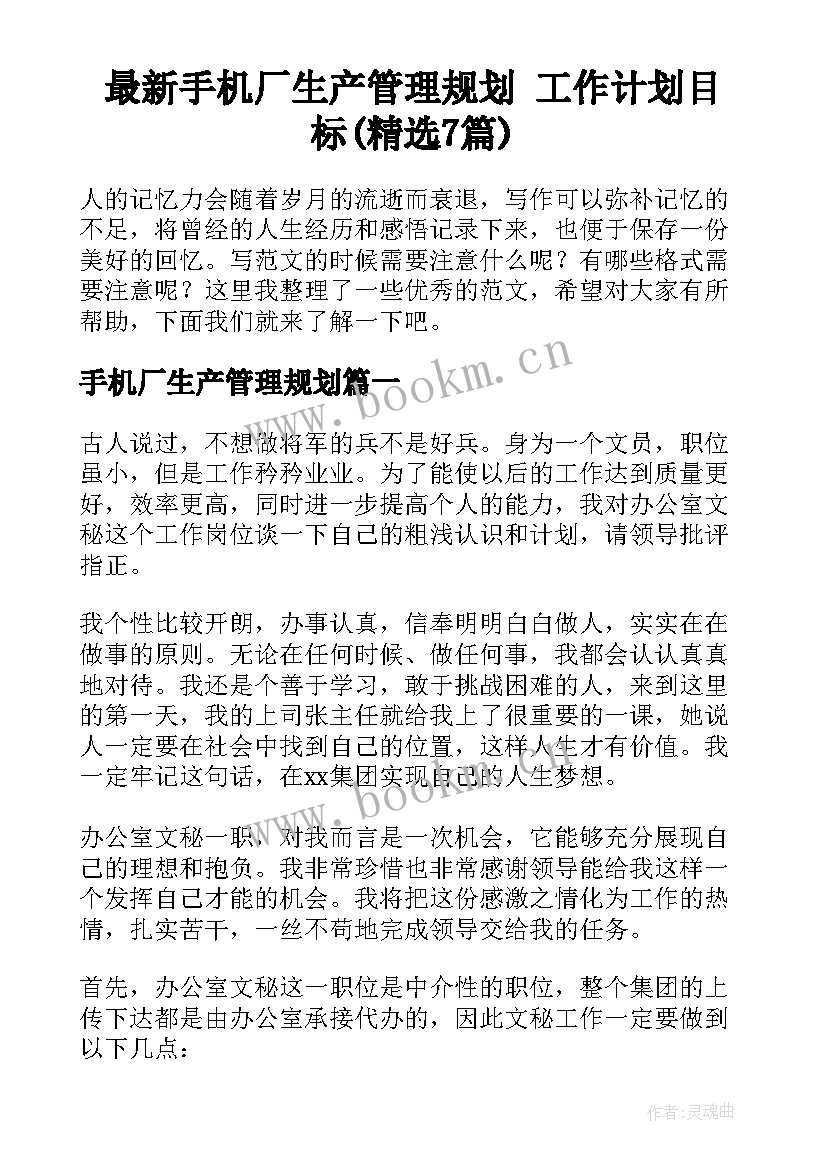 最新手机厂生产管理规划 工作计划目标(精选7篇)

人的记忆力会随着岁月的流逝而衰退，写作可以弥补记忆的不足，将曾经的人生经历和感悟记录下来，也便于保存一份美好的回忆。写范文的时候需要注意什么呢？有哪些格式需要注意呢？这里我整理了一些优秀的范文，希望对大家有所帮助，下面我们就来了解一下吧。

手机厂生产管理规划篇一

www.bookm.cn

古人说过，不想做将军的兵不是好兵。身为一个文员，职位虽小，但是工作矜矜业业。为了能使以后的工作达到质量更好，效率更高，同时进一步提高个人的能力，我对办公室文秘这个工作岗位谈一下自己的粗浅认识和计划，请领导批评指正。

我个性比较开朗，办事认真，信奉明明白白做人，实实在在做事的原则。无论在任何时候、做任何事，我都会认认真真地对待。我还是个善于学习，敢于挑战困难的人，来到这里的第一天，我的上司张主任就给我上了很重要的一课，她说人一定要在社会中找到自己的位置，这样人生才有价值。我一定牢记这句话，在xx集团实现自己的人生梦想。

www.bookm.cn

办公室文秘一职，对我而言是一次机会，它能够充分展现自己的理想和抱负。我非常珍惜也非常感谢领导能给我这样一个发挥自己才能的机会。我将把这份感激之情化为工作的热情，扎实苦干，一丝不苟地完成领导交给我的任务。

首先，办公室文秘这一职位是中介性的职位，整个集团的上传下达都是由办公室承接代办的，因此文秘工作一定要做到以下几点：

作者：灵魂曲